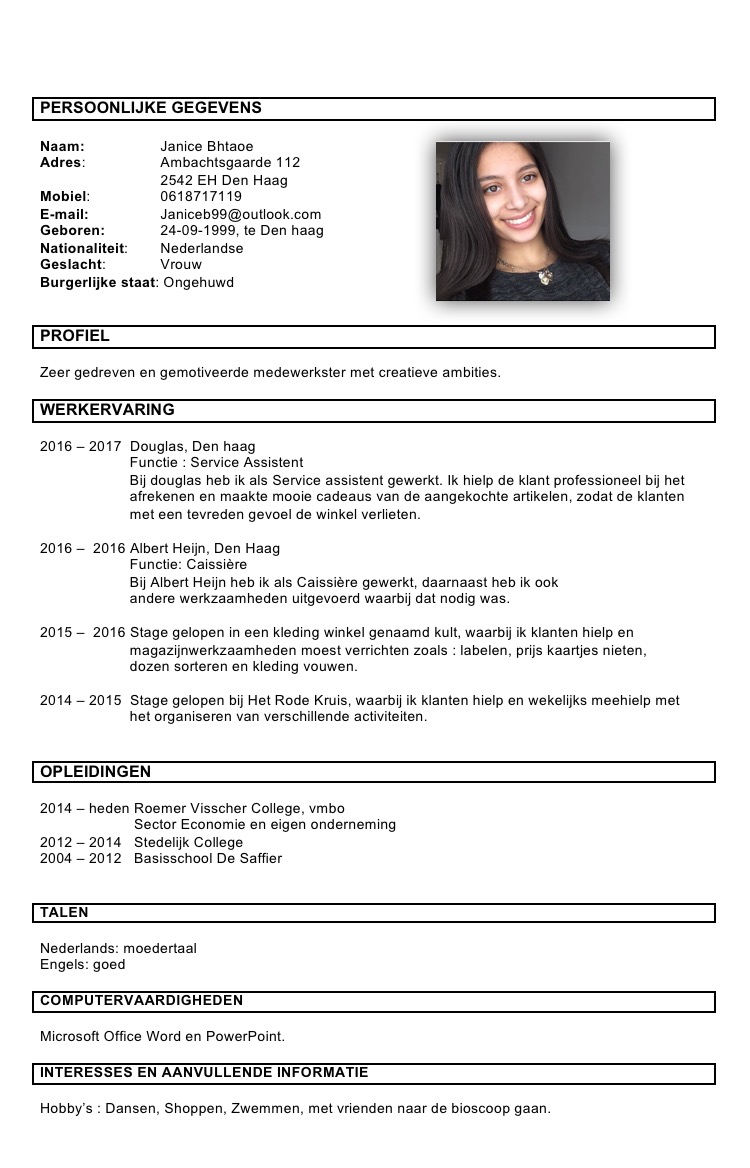 PERSOONLIJKE GEGEVENS

Naam: Janice Bhtaoe
Adres: Ambachtsgaarde 112
2542 EH Den Haag
Mobiel: 0618717119
E-mail: Janiceb99@outlook.com
Geboren: 24-09-1999, te Den haag
Nationaliteit: Nederlandse
Geslacht: Vrouw
Burgerlijke staat: Ongehuwd

PROFIEL

Zeer gedreven en gemotiveerde medewerkster met creatieve ambities.

WERKERVARING

2016 – 2017 Douglas, Den haag
Functie : Service Assistent
Bij douglas heb ik als Service assistent gewerkt. Ik hielp de klant professioneel bij het afrekenen en maakte mooie cadeaus van de aangekochte artikelen, zodat de klanten met een tevreden gevoel de winkel verlieten.

2016 – 2016 Albert Heijn, Den Haag
Functie: Caissière
Bij Albert Heijn heb ik als Caissière gewerkt, daarnaast heb ik ook andere werkzaamheden uitgevoerd waarbij dat nodig was.

2015 – 2016 Stage gelopen in een kleding winkel genaamd kult, waarbij ik klanten hielp en magazijnwerkzaamheden moest verrichten zoals : labelen, prijs kaartjes nieten, dozen sorteren en kleding vouwen.

2014 – 2015 Stage gelopen bij Het Rode Kruis, waarbij ik klanten hielp en wekelijks meehielp met het organiseren van verschillende activiteiten.

OPLEIDINGEN

2014 – heden Roemer Visscher College, vmbo
Sector Economie en eigen onderneming
2012 – 2014 Stedelijk College
2004 – 2012 Basisschool De Saffier

TALEN

Nederlands: moedertaal
Engels: goed

COMPUTERVAARDIGHEDEN

Microsoft Office Word en PowerPoint.

INTERESSES EN AANVULLENDE INFORMATIE

Hobby's : Dansen, Shoppen, Zwemmen, met vrienden naar de bioscoop gaan.